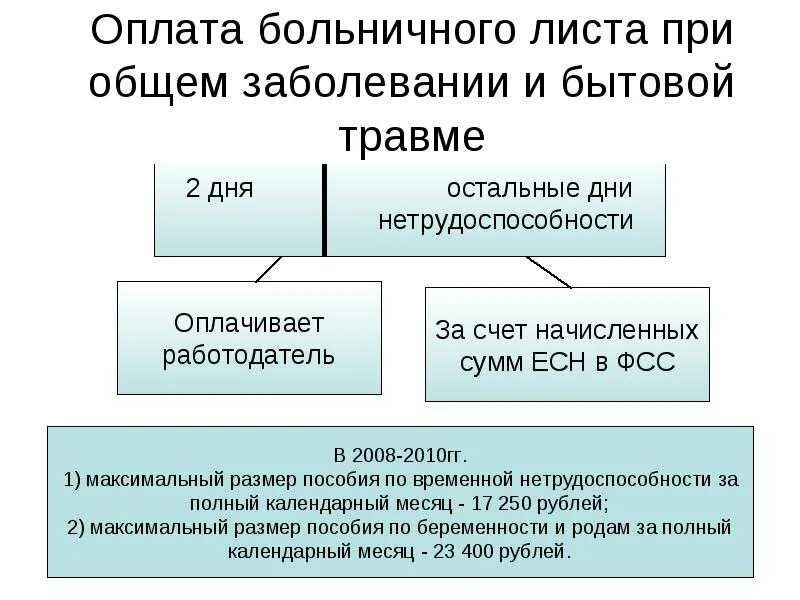 Оплата больничного листа при общем заболевании и бытовой травме

2 дня

остальные дни нетрудоспособности

Оплачивает работодатель

За счет начисленных сумм ЕСН в ФСС

В 2008-2010гг.
1) максимальный размер пособия по временной нетрудоспособности за полный календарный месяц - 17 250 рублей;
2) максимальный размер пособия по беременности и родам за полный календарный месяц - 23 400 рублей.